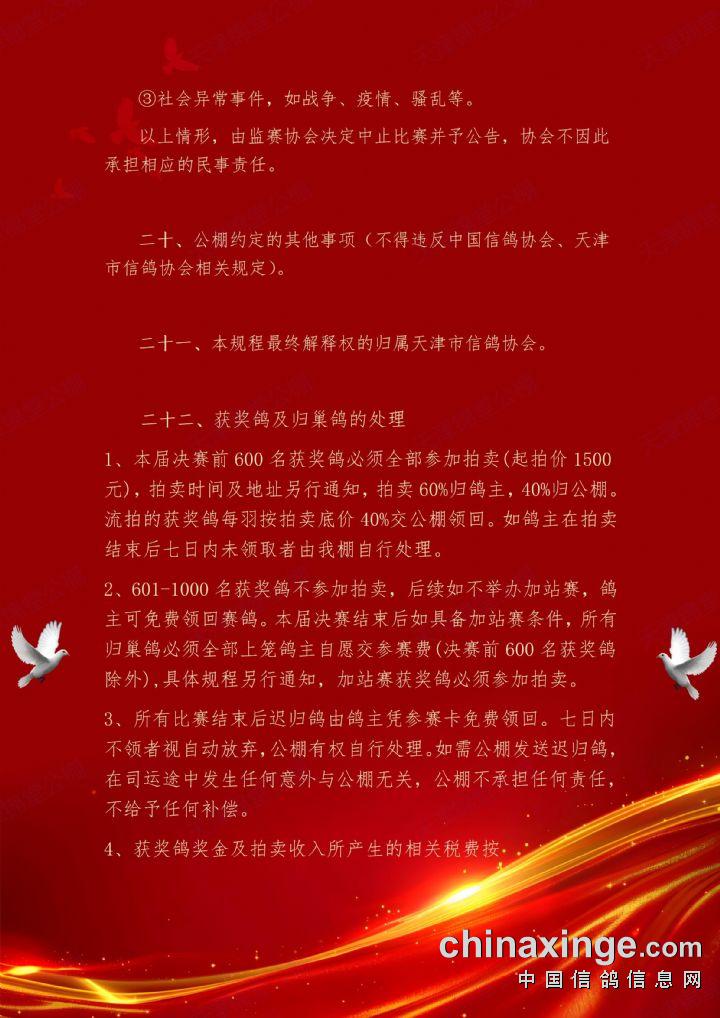 ③社会异常事件，如战争、疫情、骚乱等。

以上情形，由监赛协会决定中止比赛并予公告，协会不因此承担相应的民事责任。

二十、公棚约定的其他事项（不得违反中国信鸽协会、天津市信鸽协会相关规定）。

二十一、本规程最终解释权的归属天津市信鸽协会。

二十二、获奖鸽及归巢鸽的处理

1、本届决赛前600名获奖鸽必须全部参加拍卖(起拍价1500元)，拍卖时间及地址另行通知，拍卖60%归鸽主，40%归公棚。流拍的获奖鸽每羽按拍卖底价40%交公棚领回。如鸽主在拍卖结束后七日内未领取者由我棚自行处理。

2、601-1000名获奖鸽不参加拍卖，后续如不举办加站赛，鸽主可免费领回赛鸽。本届决赛结束后如具备加站赛条件，所有归巢鸽必须全部上笼鸽主自愿交参赛费(决赛前600名获奖鸽除外)，具体规程另行通知，加站赛获奖鸽必须参加拍卖。

3、所有比赛结束后迟归鸽由鸽主凭参赛卡免费领回。七日内不领者视自动放弃，公棚有权自行处理。如需公棚发送迟归鸽，在司运途中发生任何意外与公棚无关，公棚不承担任何责任，不给予任何补偿。

4、获奖鸽奖金及拍卖收入所产生的相关税费按

chinaxinge.com
中国信鸽信息网